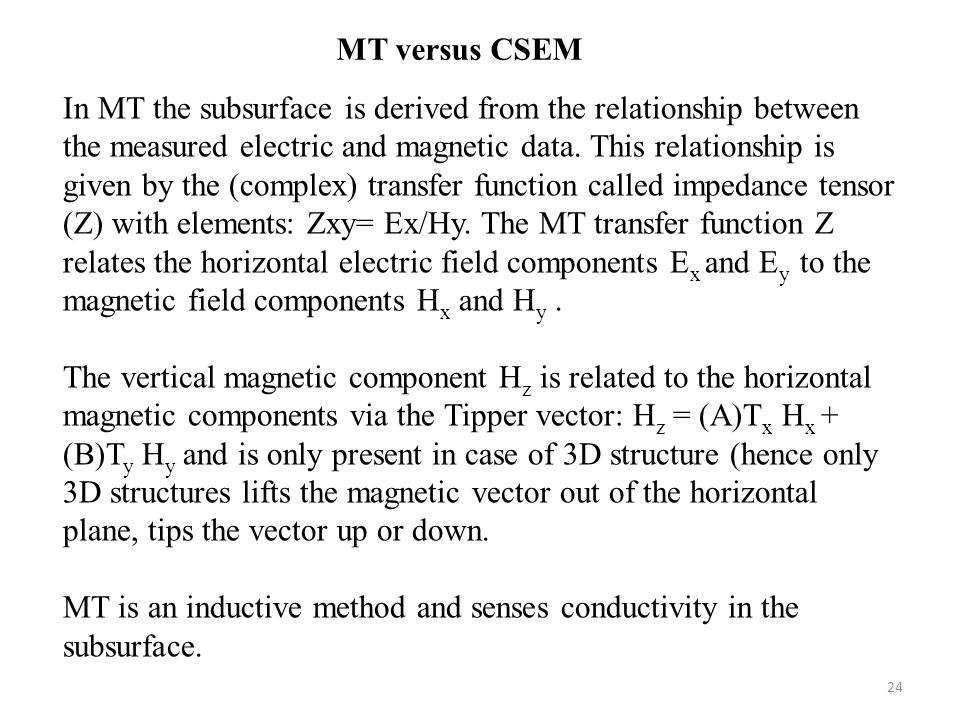 MT versus CSEM

In MT the subsurface is derived from the relationship between the measured electric and magnetic data. This relationship is given by the (complex) transfer function called impedance tensor (Z) with elements: Zxy= Ex/Hy. The MT transfer function Z relates the horizontal electric field components $E_x$ and $E_y$ to the magnetic field components $H_x$ and $H_y$ .

The vertical magnetic component $H_z$ is related to the horizontal magnetic components via the Tipper vector: $H_z = (A)T_x H_x + (B)T_y H_y$ and is only present in case of 3D structure (hence only 3D structures lifts the magnetic vector out of the horizontal plane, tips the vector up or down.

MT is an inductive method and senses conductivity in the subsurface.

24